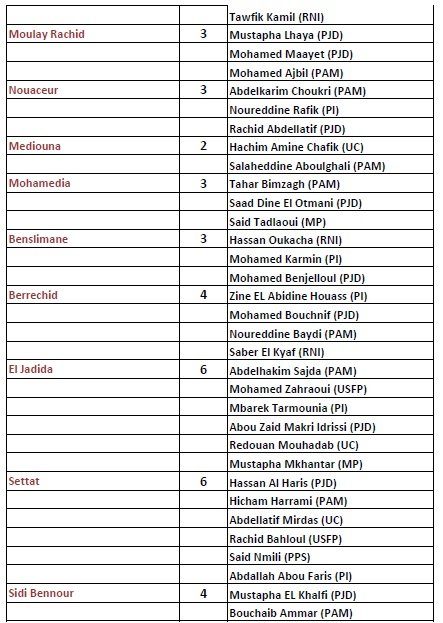 | | | |
|---|---|---|
| | | Tawfik Kamil (RNI) |
| Moulay Rachid | 3 | Mustapha Lhaya (PJD) |
| | | Mohamed Maayet (PJD) |
| | | Mohamed Ajbil (PAM) |
| Nouaceur | 3 | Abdelkarim Choukri (PAM) |
| | | Noureddine Rafik (PI) |
| | | Rachid Abdellatif (PJD) |
| Mediouna | 2 | Hachim Amine Chafik (UC) |
| | | Salaheddine Aboulghali (PAM) |
| Mohamedia | 3 | Tahar Bimzagh (PAM) |
| | | Saad Dine El Otmani (PJD) |
| | | Said Tadlaoui (MP) |
| Benslimane | 3 | Hassan Oukacha (RNI) |
| | | Mohamed Karmin (PI) |
| | | Mohamed Benjelloul (PJD) |
| Berrechid | 4 | Zine EL Abidine Houass (PI) |
| | | Mohamed Bouchnif (PJD) |
| | | Noureddine Baydi (PAM) |
| | | Saber El Kyaf (RNI) |
| El Jadida | 6 | Abdelhakim Sajda (PAM) |
| | | Mohamed Zahraoui (USFP) |
| | | Mbarek Tarmounia (PI) |
| | | Abou Zaid Makri Idrissi (PJD) |
| | | Redouan Mouhadab (UC) |
| | | Mustapha Mkhantar (MP) |
| Settat | 6 | Hassan Al Haris (PJD) |
| | | Hicham Harrami (PAM) |
| | | Abdellatif Mirdas (UC) |
| | | Rachid Bahloul (USFP) |
| | | Said Nmili (PPS) |
| | | Abdallah Abou Faris (PI) |
| Sidi Bennour | 4 | Mustapha EL Khalfi (PJD) |
| | | Bouchaib Ammar (PAM) |